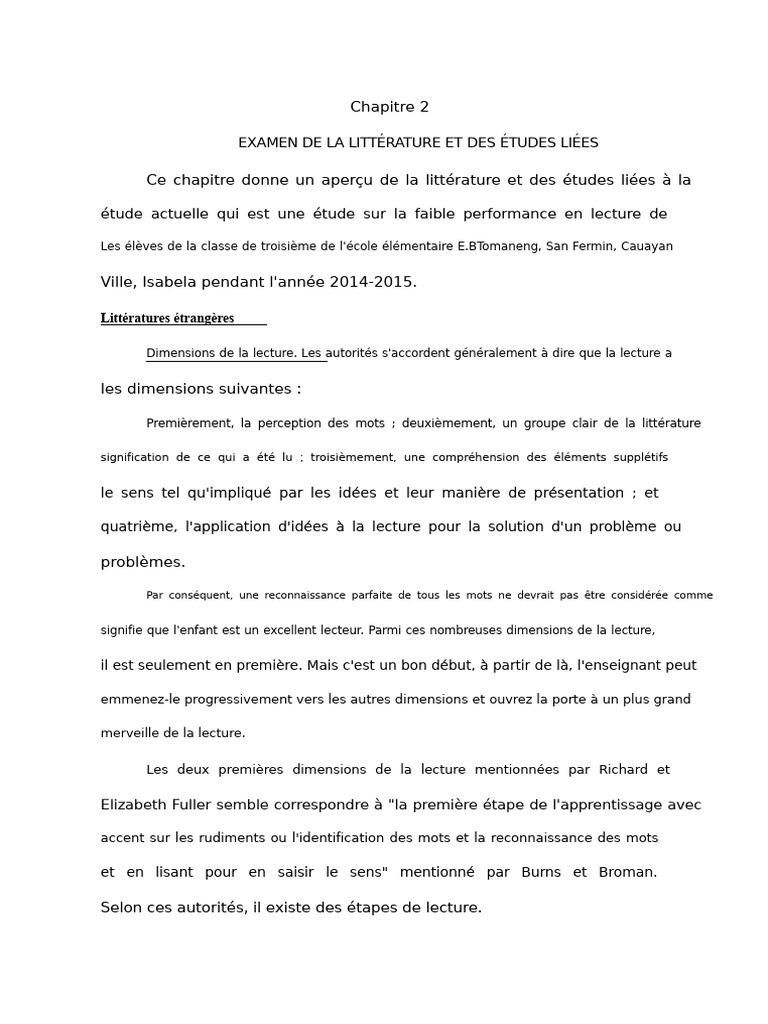 Chapitre 2

EXAMEN DE LA LITTÉRATURE ET DES ÉTUDES LIÉES

Ce chapitre donne un aperçu de la littérature et des études liées à la étude actuelle qui est une étude sur la faible performance en lecture de Les élèves de la classe de troisième de l'école élémentaire E.BTomaneng, San Fermin, Cauayan Ville, Isabela pendant l'année 2014-2015.

Littératures étrangères

Dimensions de la lecture. Les autorités s'accordent généralement à dire que la lecture a les dimensions suivantes :

Premièrement, la perception des mots ; deuxièmement, un groupe clair de la littérature signification de ce qui a été lu ; troisièmement, une compréhension des éléments supplétifs le sens tel qu'impliqué par les idées et leur manière de présentation ; et quatrième, l'application d'idées à la lecture pour la solution d'un problème ou problèmes.

Par conséquent, une reconnaissance parfaite de tous les mots ne devrait pas être considérée comme signifie que l'enfant est un excellent lecteur. Parmi ces nombreuses dimensions de la lecture, il est seulement en première. Mais c'est un bon début, à partir de là, l'enseignant peut emmenez-le progressivement vers les autres dimensions et ouvrez la porte à un plus grand merveille de la lecture.

Les deux premières dimensions de la lecture mentionnées par Richard et Elizabeth Fuller semble correspondre à "la première étape de l'apprentissage avec accent sur les rudiments ou l'identification des mots et la reconnaissance des mots et en lisant pour en saisir le sens" mentionné par Burns et Broman. Selon ces autorités, il existe des étapes de lecture.